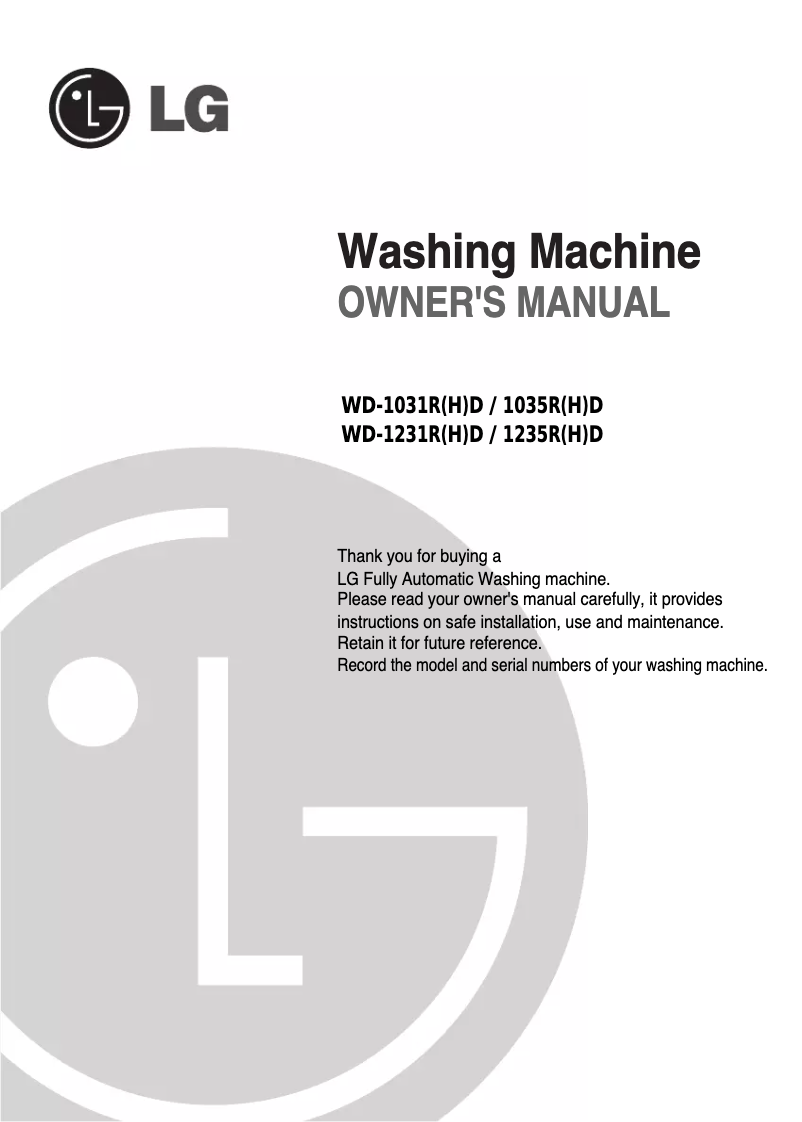 LG

Washing Machine
OWNER'S MANUAL

WD-1031R(H)D / 1035R(H)D
WD-1231R(H)D / 1235R(H)D

Thank you for buying a
LG Fully Automatic Washing machine.
Please read your owner's manual carefully, it provides instructions on safe installation, use and maintenance.
Retain it for future reference.
Record the model and serial numbers of your washing machine.